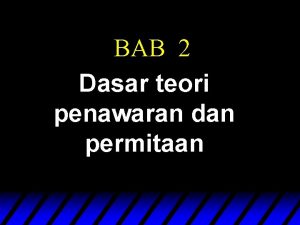 BAB 2

Dasar teori penawaran dan permitaan